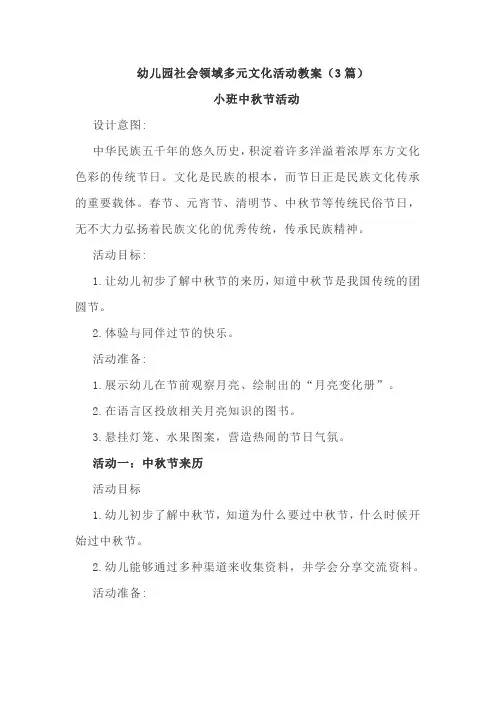 幼儿园社会领域多元文化活动教案（3篇）

小班中秋节活动

设计意图：

中华民族五千年的悠久历史，积淀着许多洋溢着浓厚东方文化色彩的传统节日。文化是民族的根本，而节日正是民族文化传承的重要载体。春节、元宵节、清明节、中秋节等传统民俗节日，无不大力弘扬着民族文化的优秀传统，传承民族精神。

活动目标：

1.让幼儿初步了解中秋节的来历，知道中秋节是我国传统的团圆节。

2.体验与同伴过节的快乐。

活动准备：

1.展示幼儿在节前观察月亮、绘制出的“月亮变化册”。

2.在语言区投放相关月亮知识的图书。

3.悬挂灯笼、水果图案，营造热闹的节日气氛。

活动一：中秋节来历

活动目标

1.幼儿初步了解中秋节，知道为什么要过中秋节，什么时候开始过中秋节。

2.幼儿能够通过多种渠道来收集资料，并学会分享交流资料。

活动准备：